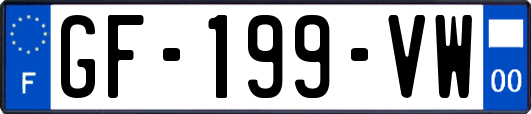 F
GF-199-VW
00